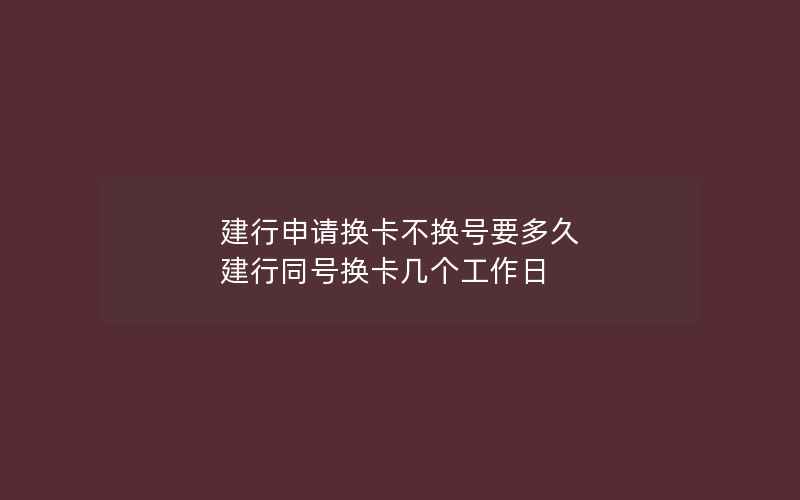 建行申请换卡不换号要多久
建行同号换卡几个工作日